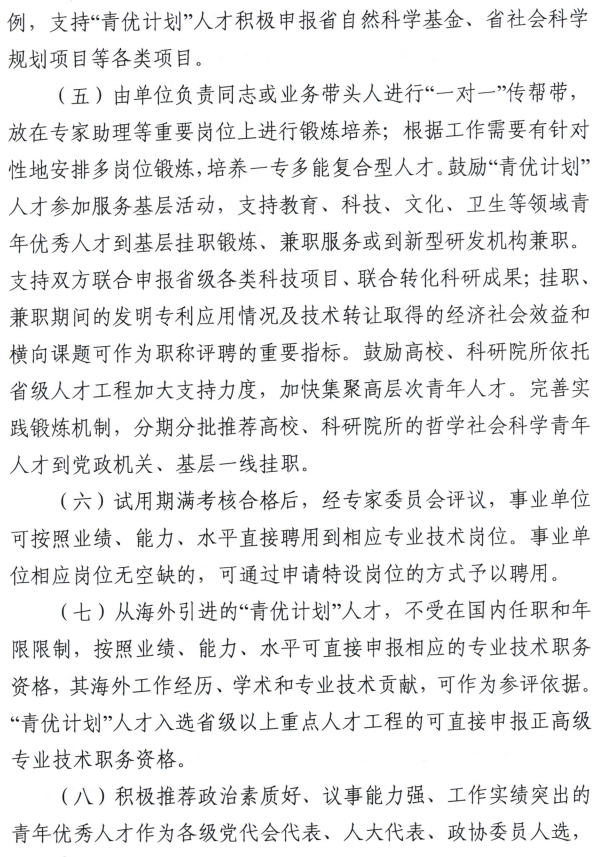 例，支持“青优计划”人才积极申报省自然科学基金、省社会科学规划项目等各类项目。

（五）由单位负责同志或业务带头人进行“一对一”传帮带，放在专家助理等重要岗位上进行锻炼培养；根据工作需要有针对性地安排多岗位锻炼，培养一专多能复合型人才。鼓励“青优计划”人才参加服务基层活动，支持教育、科技、文化、卫生等领域青年优秀人才到基层挂职锻炼、兼职服务或到新型研发机构兼职。支持双方联合申报省级各类科技项目、联合转化科研成果；挂职、兼职期间的发明专利应用情况及技术转让取得的经济社会效益和横向课题可作为职称评聘的重要指标。鼓励高校、科研院所依托省级人才工程加大支持力度，加快集聚高层次青年人才。完善实践锻炼机制，分期分批推荐高校、科研院所的哲学社会科学青年人才到党政机关、基层一线挂职。

（六）试用期满考核合格后，经专家委员会评议，事业单位可按照业绩、能力、水平直接聘用到相应专业技术岗位。事业单位相应岗位无空缺的，可通过申请特设岗位的方式予以聘用。

（七）从海外引进的“青优计划”人才，不受在国内任职和年限限制，按照业绩、能力、水平可直接申报相应的专业技术职务资格，其海外工作经历、学术和专业技术贡献，可作为参评依据。“青优计划”人才入选省级以上重点人才工程的可直接申报正高级专业技术职务资格。

（八）积极推荐政治素质好、议事能力强、工作实绩突出的青年优秀人才作为各级党代会代表、人大代表、政协委员人选，